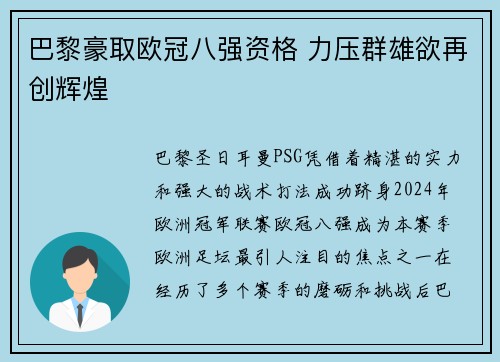 巴黎豪取欧冠八强资格 力压群雄欲再创辉煌

巴黎圣日耳曼PSG凭借着精湛的实力和强大的战术打法成功跻身2024年欧洲冠军联赛欧冠八强成为本赛季欧洲足坛最引人注目的焦点之一在经历了多个赛季的磨砺和挑战后巴